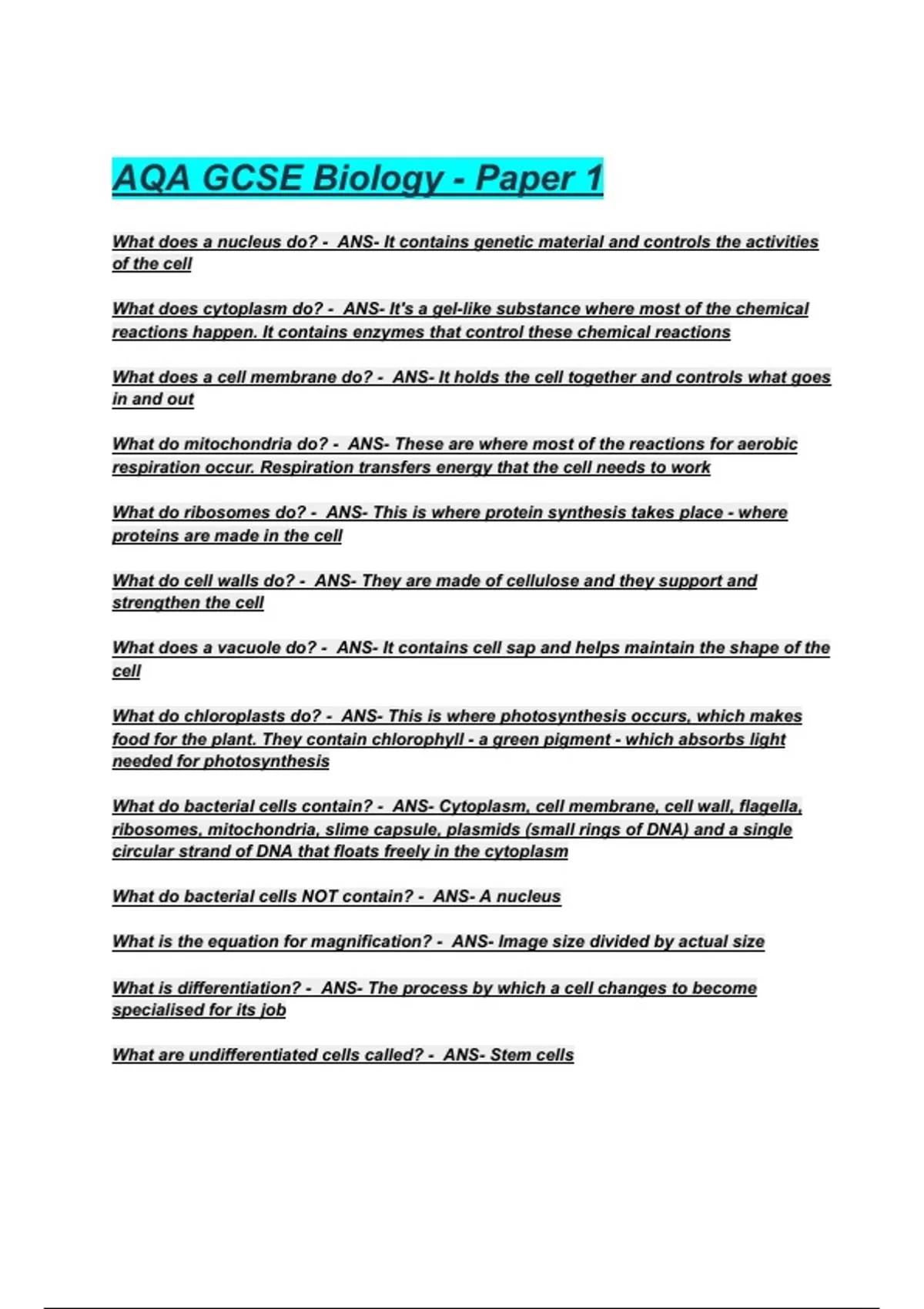 AQA GCSE Biology - Paper 1

What does a nucleus do? - ANS- It contains genetic material and controls the activities of the cell

What does cytoplasm do? - ANS- It's a gel-like substance where most of the chemical reactions happen. It contains enzymes that control these chemical reactions

What does a cell membrane do? - ANS- It holds the cell together and controls what goes in and out

What do mitochondria do? - ANS- These are where most of the reactions for aerobic respiration occur. Respiration transfers energy that the cell needs to work

What do ribosomes do? - ANS- This is where protein synthesis takes place - where proteins are made in the cell

What do cell walls do? - ANS- They are made of cellulose and they support and strengthen the cell

What does a vacuole do? - ANS- It contains cell sap and helps maintain the shape of the cell

What do chloroplasts do? - ANS- This is where photosynthesis occurs, which makes food for the plant. They contain chlorophyll - a green pigment - which absorbs light needed for photosynthesis

What do bacterial cells contain? - ANS- Cytoplasm, cell membrane, cell wall, flagella, ribosomes, mitochondria, slime capsule, plasmids (small rings of DNA) and a single circular strand of DNA that floats freely in the cytoplasm

What do bacterial cells NOT contain? - ANS- A nucleus

What is the equation for magnification? - ANS- Image size divided by actual size

What is differentiation? - ANS- The process by which a cell changes to become specialised for its job

What are undifferentiated cells called? - ANS- Stem cells